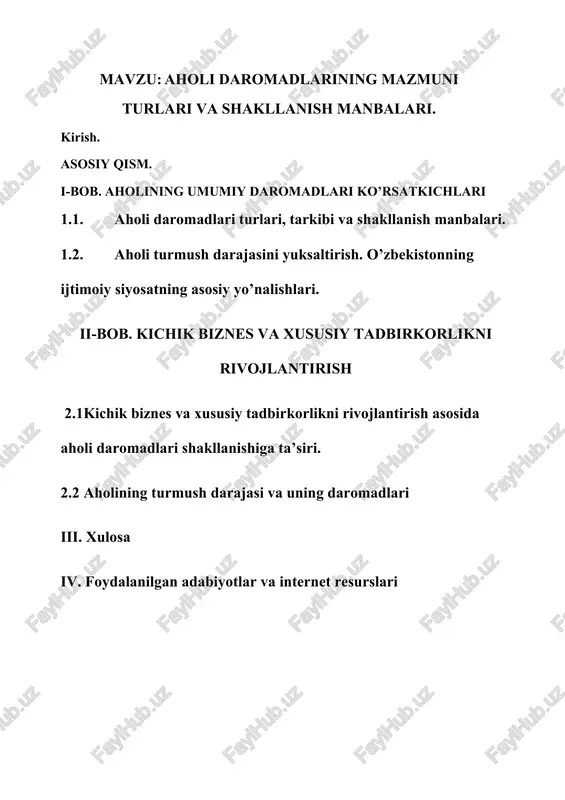 MAVZU: AHOLI DAROMADLARINING MAZMUNI TURLARI VA SHAKLLANISH MANBALARI.

Kirish.

ASOSIY QISM.

I-BOB. AHOLINING UMUMIY DAROMADLARI KO'RSATKICHLARI

1.1. Aholi daromadlari turlari, tarkibi va shakllanish manbalari.

1.2. Aholi turmush darajasini yuksaltirish. O'zbekistonning ijtimoiy siyosatning asosiy yo'nalishlari.

II-BOB. KICHIK BIZNES VA XUSUSIY TADBIRKORLIKNI RIVOJLANTIRISH

2.1Kichik biznes va xususiy tadbirkorlikni rivojlantirish asosida aholi daromadlari shakllanishiga ta'siri.

2.2 Aholining turmush darajasi va uning daromadlari

III. Xulosa

IV. Foydalanilgan adabiyotlar va internet resurslari

FaylHub.uz